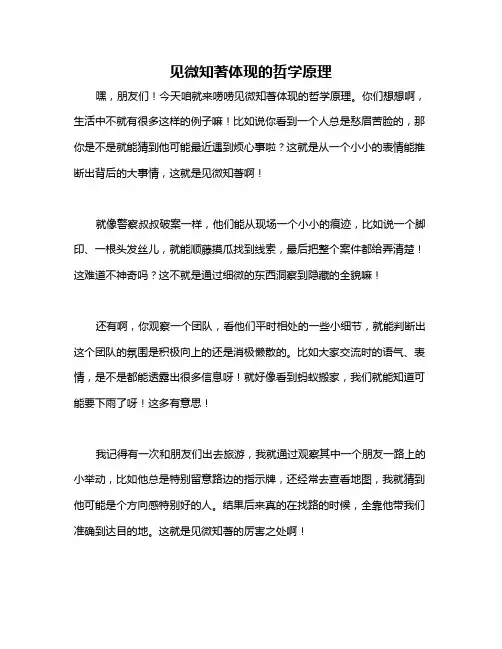 见微知著体现的哲学原理

嘿，朋友们！今天咱就来唠唠见微知著体现的哲学原理。你们想想啊，生活中不就有很多这样的例子嘛！比如说你看到一个人总是愁眉苦脸的，那你是不是就能猜到他可能最近遇到烦心事啦？这就是从一个小小的表情能推断出背后的大事情，这就是见微知著啊！

就像警察叔叔破案一样，他们能从现场一个小小的痕迹，比如说一个脚印、一根头发丝儿，就能顺藤摸瓜找到线索，最后把整个案件都给弄清楚！这难道不神奇吗？这不就是通过细微的东西洞察到隐藏的全貌嘛！

还有啊，你观察一个团队，看他们平时相处的一些小细节，就能判断出这个团队的氛围是积极向上的还是消极懒散的。比如大家交流时的语气、表情，是不是都能透露出很多信息呀！就好像看到蚂蚁搬家，我们就能知道可能要下雨了呀！这多有意思！

我记得有一次和朋友们出去旅游，我就通过观察其中一个朋友一路上的小举动，比如他总是特别留意路边的指示牌，还经常去查看地图，我就猜到他可能是个方向感特别好的人。结果后来真的在找路的时候，全靠他带我们准确到达目的地。这就是见微知著的厉害之处啊！